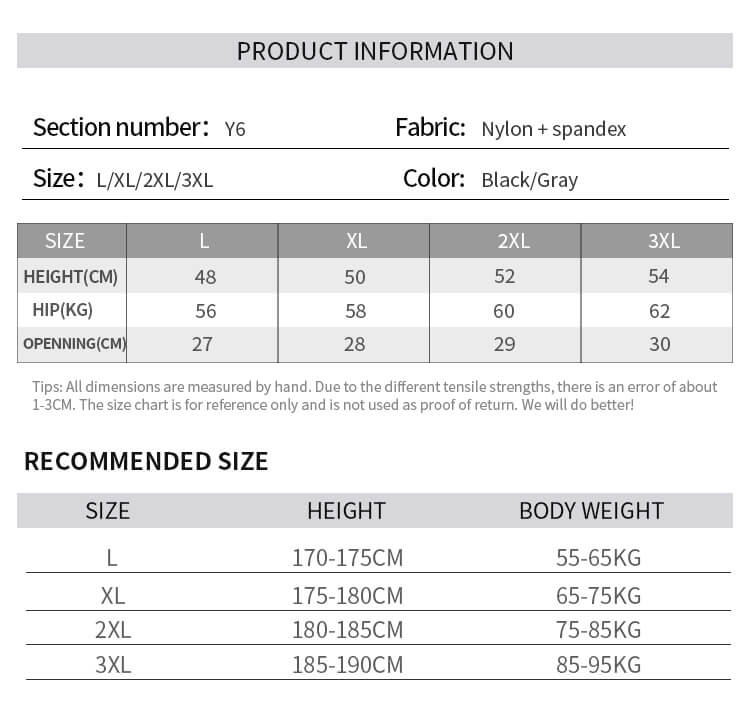 PRODUCT INFORMATION

Section number: Y6

Fabric: Nylon + spandex

Size: L/XL/2XL/3XL

Color: Black/Gray

| SIZE | L | XL | 2XL | 3XL |
|---|---|---|---|---|
| HEIGHT(CM) | 48 | 50 | 52 | 54 |
| HIP(KG) | 56 | 58 | 60 | 62 |
| OPENNING(CM) | 27 | 28 | 29 | 30 |

Tips: All dimensions are measured by hand. Due to the different tensile strengths, there is an error of about 1-3CM. The size chart is for reference only and is not used as proof of return. We will do better!

RECOMMENDED SIZE

| SIZE | HEIGHT | BODY WEIGHT |
|---|---|---|
| L | 170-175CM | 55-65KG |
| XL | 175-180CM | 65-75KG |
| 2XL | 180-185CM | 75-85KG |
| 3XL | 185-190CM | 85-95KG |